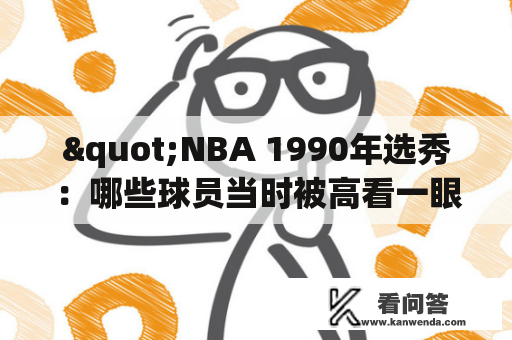 &quot;NBA 1990年选秀：哪些球员当时被高看一眼

看问答
www.kanwenda.com